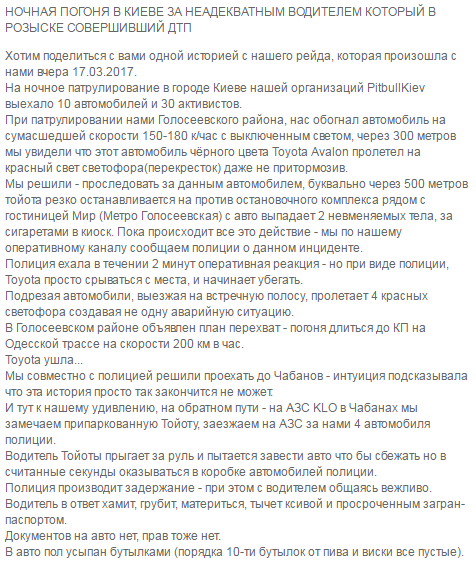 НОЧНАЯ ПОГОНЯ В КИЕВЕ ЗА НЕАДЕКВАТНЫМ ВОДИТЕЛЕМ КОТОРЫЙ В РОЗЫСКЕ СОВЕРШИВШИЙ ДТП

Хотим поделиться с вами одной историей с нашего рейда, которая произошла с нами вчера 17.03.2017.
На ночное патрулирование в городе Киеве нашей организаций PitbullKiev выехало 10 автомобилей и 30 активистов.
При патрулировании нами Голосеевского района, нас обогнал автомобиль на сумасшедшей скорости 150-180 к/час с выключенным светом, через 300 метров мы увидели что этот автомобиль чёрного цвета Toyota Avalon пролетел на красный свет светофора(перекресток) даже не притормозив.
Мы решили - проследовать за данным автомобилем, буквально через 500 метров тойота резко останавливается на против остановочного комплекса рядом с гостиницей Мир (Метро Голосеевская) с авто выпадает 2 невменяемых тела, за сигаретами в киоск. Пока происходит все это действие - мы по нашему оперативному каналу сообщаем полиции о данном инциденте.
Полиция ехала в течении 2 минут оперативная реакция - но при виде полиции, Toyota просто срываться с места, и начинает убегать.
Подрезая автомобили, выезжая на встречную полосу, пролетает 4 красных светофора создавая не одну аварийную ситуацию.
В Голосеевском районе объявлен план перехват - погоня длиться до КП на Одесской трассе на скорости 200 км в час.
Toyota ушла...
Мы совместно с полицией решили проехать до Чабанов - интуиция подсказывала что эта история просто так закончится не может.
И тут к нашему удивлению, на обратном пути - на АЗС KLO в Чабанах мы замечаем припаркованную Тойоту, заезжаем на АЗС за нами 4 автомобиля полиции.
Водитель Тойоты прыгает за руль и пытается завести авто что бы сбежать но в считанные секунды оказываться в коробке автомобилей полиции.
Полиция производит задержание - при этом с водителем общаясь вежливо.
Водитель в ответ хамит, грубит, материться, тычет ксивой и просроченным загранпаспортом.
Документов на авто нет, прав тоже нет.
В авто пол усыпан бутылками (порядка 10-ти бутылок от пива и виски все пустые).